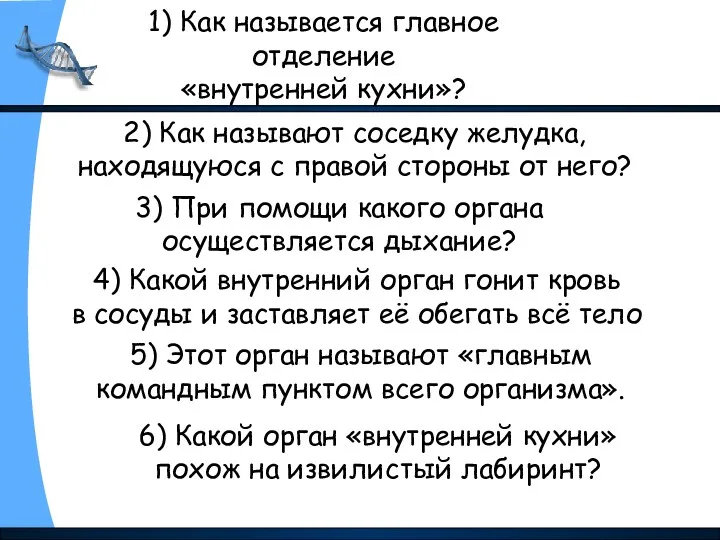 1) Как называется главное отделение «внутренней кухни»?

2) Как называют соседку желудка, находящуюся с правой стороны от него?

3) При помощи какого органа осуществляется дыхание?

4) Какой внутренний орган гонит кровь в сосуды и заставляет её обегать всё тело

5) Этот орган называют «главным командным пунктом всего организма».

6) Какой орган «внутренней кухни» похож на извилистый лабиринт?